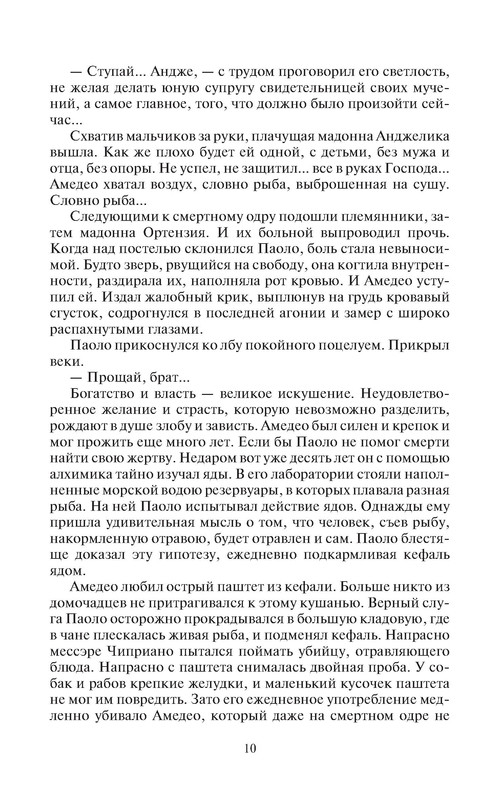 — Ступай... Андже, — с трудом проговорил его светлость, не желая делать юную супругу свидетельницей своих мучений, а самое главное, того, что должно было произойти сейчас...

Схватив мальчиков за руки, плачущая мадонна Анджелика вышла. Как же плохо будет ей одной, с детьми, без мужа и отца, без опоры. Не успел, не защитил... все в руках Господа... Амедео хватал воздух, словно рыба, выброшенная на сушу. Словно рыба...

Следующими к смертному одру подошли племянники, затем мадонна Ортензия. И их больной выпроводил прочь. Когда над постелью склонился Паоло, боль стала невыносимой. Будто зверь, рвущийся на свободу, она когтила внутренности, раздирала их, наполняла рот кровью. И Амедео уступил ей. Издал жалобный крик, выплюнув на грудь кровавый сгусток, содрогнулся в последней агонии и замер с широко распахнутыми глазами.

Паоло прикоснулся ко лбу покойного поцелуем. Прикрыл веки.

— Прощай, брат...

Богатство и власть — великое искушение. Неудовлетворенное желание и страсть, которую невозможно разделить, рождают в душе злобу и зависть. Амедео был силен и крепок и мог прожить еще много лет. Если бы Паоло не помог смерти найти свою жертву. Недаром вот уже десять лет он с помощью алхимика тайно изучал яды. В его лаборатории стояли наполненные морской водою резервуары, в которых плавала разная рыба. На ней Паоло испытывал действие ядов. Однажды ему пришла удивительная мысль о том, что человек, съев рыбу, накормленную отравою, будет отравлен и сам. Паоло блестяще доказал эту гипотезу, ежедневно подкармливая кефаль ядом.

Амедео любил острый паштет из кефали. Больше никто из домочадцев не притрагивался к этому кушанью. Верный слуга Паоло осторожно прокрадывался в большую кладовую, где в чане плескалась живая рыба, и подменял кефаль. Напрасно мессэре Чиприано пытался поймать убийцу, отравляющего блюда. Напрасно с паштета снималась двойная проба. У собак и рабов крепкие желудки, и маленький кусочек паштета не мог им повредить. Зато его ежедневное употребление медленно убивало Амедео, который даже на смертном одре не

10